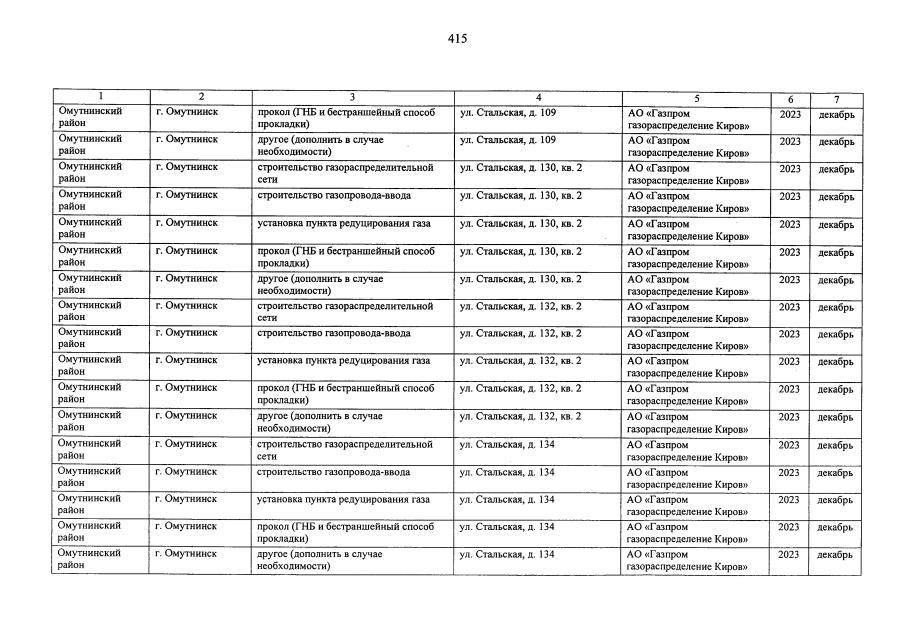 415

| 1 | 2 | 3 | 4 | 5 | 6 | 7 |
|---|---|---|---|---|---|---|
| Омутнинский район | г. Омутнинск | прокол (ГНБ и бестраншейный способ прокладки) | ул. Стальская, д. 109 | АО «Газпром газораспределение Киров» | 2023 | декабрь |
| Омутнинский район | г. Омутнинск | другое (дополнить в случае необходимости) | ул. Стальская, д. 109 | АО «Газпром газораспределение Киров» | 2023 | декабрь |
| Омутнинский район | г. Омутнинск | строительство газораспределительной сети | ул. Стальская, д. 130, кв. 2 | АО «Газпром газораспределение Киров» | 2023 | декабрь |
| Омутнинский район | г. Омутнинск | строительство газопровода-ввода | ул. Стальская, д. 130, кв. 2 | АО «Газпром газораспределение Киров» | 2023 | декабрь |
| Омутнинский район | г. Омутнинск | установка пункта редуцирования газа | ул. Стальская, д. 130, кв. 2 | АО «Газпром газораспределение Киров» | 2023 | декабрь |
| Омутнинский район | г. Омутнинск | прокол (ГНБ и бестраншейный способ прокладки) | ул. Стальская, д. 130, кв. 2 | АО «Газпром газораспределение Киров» | 2023 | декабрь |
| Омутнинский район | г. Омутнинск | другое (дополнить в случае необходимости) | ул. Стальская, д. 130, кв. 2 | АО «Газпром газораспределение Киров» | 2023 | декабрь |
| Омутнинский район | г. Омутнинск | строительство газораспределительной сети | ул. Стальская, д. 132, кв. 2 | АО «Газпром газораспределение Киров» | 2023 | декабрь |
| Омутнинский район | г. Омутнинск | строительство газопровода-ввода | ул. Стальская, д. 132, кв. 2 | АО «Газпром газораспределение Киров» | 2023 | декабрь |
| Омутнинский район | г. Омутнинск | установка пункта редуцирования газа | ул. Стальская, д. 132, кв. 2 | АО «Газпром газораспределение Киров» | 2023 | декабрь |
| Омутнинский район | г. Омутнинск | прокол (ГНБ и бестраншейный способ прокладки) | ул. Стальская, д. 132, кв. 2 | АО «Газпром газораспределение Киров» | 2023 | декабрь |
| Омутнинский район | г. Омутнинск | другое (дополнить в случае необходимости) | ул. Стальская, д. 132, кв. 2 | АО «Газпром газораспределение Киров» | 2023 | декабрь |
| Омутнинский район | г. Омутнинск | строительство газораспределительной сети | ул. Стальская, д. 134 | АО «Газпром газораспределение Киров» | 2023 | декабрь |
| Омутнинский район | г. Омутнинск | строительство газопровода-ввода | ул. Стальская, д. 134 | АО «Газпром газораспределение Киров» | 2023 | декабрь |
| Омутнинский район | г. Омутнинск | установка пункта редуцирования газа | ул. Стальская, д. 134 | АО «Газпром газораспределение Киров» | 2023 | декабрь |
| Омутнинский район | г. Омутнинск | прокол (ГНБ и бестраншейный способ прокладки) | ул. Стальская, д. 134 | АО «Газпром газораспределение Киров» | 2023 | декабрь |
| Омутнинский район | г. Омутнинск | другое (дополнить в случае необходимости) | ул. Стальская, д. 134 | АО «Газпром газораспределение Киров» | 2023 | декабрь |